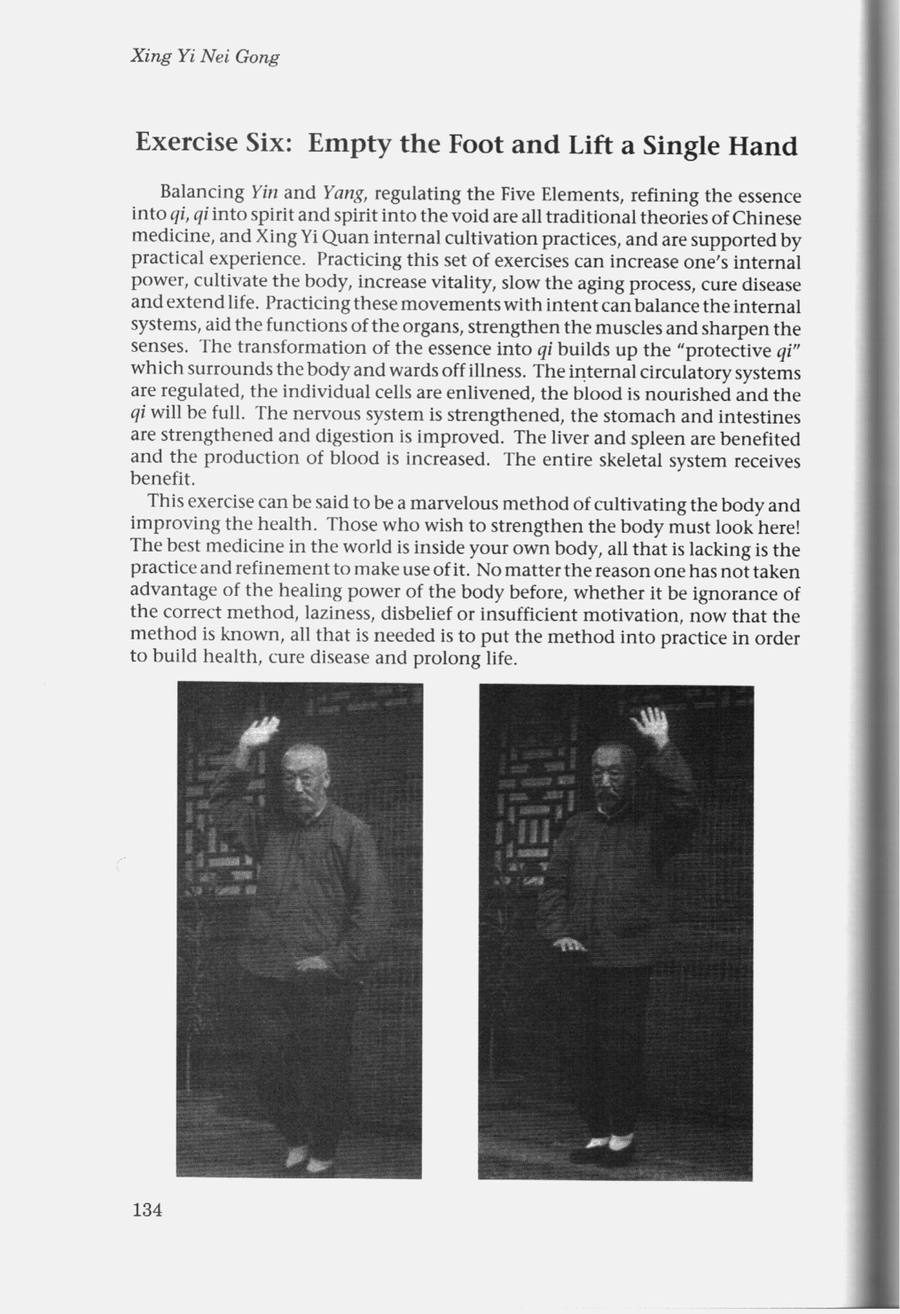 Xing Yi Nei Gong

Exercise Six: Empty the Foot and Lift a Single Hand

Balancing Yin and Yang, regulating the Five Elements, refining the essence into qi, qi into spirit and spirit into the void are all traditional theories of Chinese medicine, and Xing Yi Quan internal cultivation practices, and are supported by practical experience. Practicing this set of exercises can increase one's internal power, cultivate the body, increase vitality, slow the aging process, cure disease and extend life. Practicing these movements with intent can balance the internal systems, aid the functions of the organs, strengthen the muscles and sharpen the senses. The transformation of the essence into qi builds up the "protective qi" which surrounds the body and wards off illness. The internal circulatory systems are regulated, the individual cells are enlivened, the blood is nourished and the qi will be full. The nervous system is strengthened, the stomach and intestines are strengthened and digestion is improved. The liver and spleen are benefited and the production of blood is increased. The entire skeletal system receives benefit.

This exercise can be said to be a marvelous method of cultivating the body and improving the health. Those who wish to strengthen the body must look here! The best medicine in the world is inside your own body, all that is lacking is the practice and refinement to make use of it. No matter the reason one has not taken advantage of the healing power of the body before, whether it be ignorance of the correct method, laziness, disbelief or insufficient motivation, now that the method is known, all that is needed is to put the method into practice in order to build health, cure disease and prolong life.

134